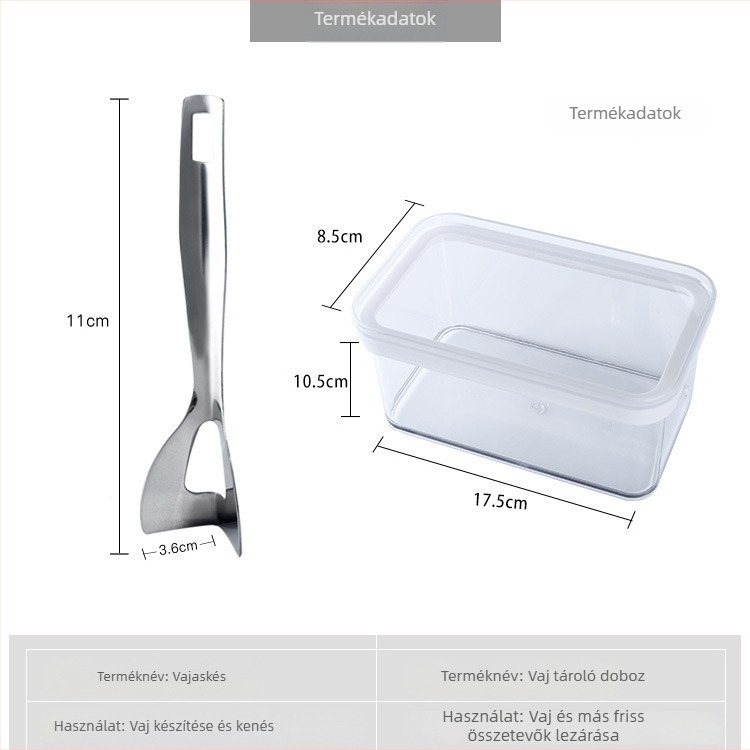 Termékadatok

Termékadatok

11cm

3.6cm

8.5cm

10.5cm

17.5cm

| Terméknév: Vajaskés | Terméknév: Vaj tároló doboz |
|---|---|
| Használat: Vaj készítése és kenés | Használat: Vaj és más friss összetevők lezárása |